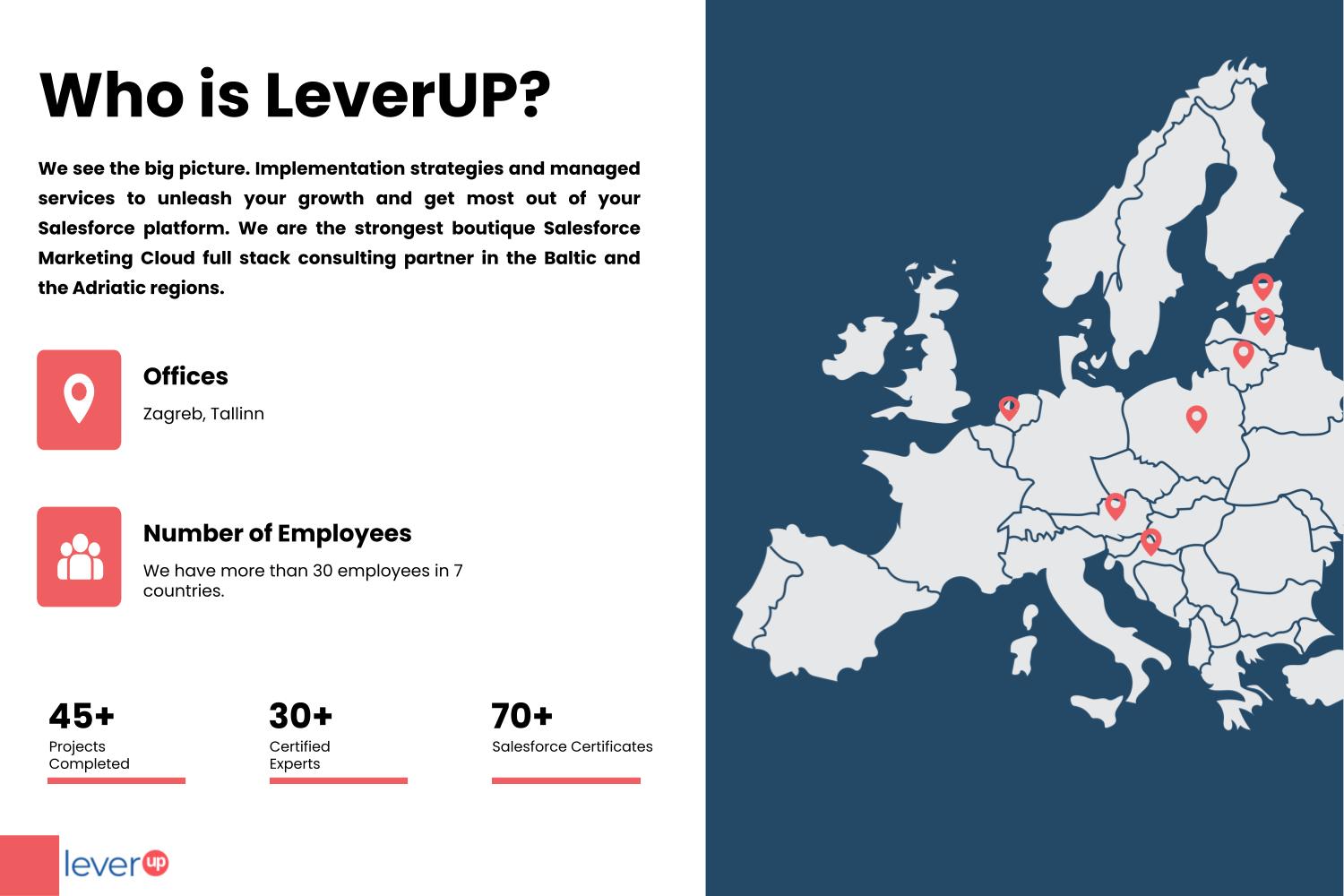 Who is LeverUP?

We see the big picture. Implementation strategies and managed services to unleash your growth and get most out of your Salesforce platform. We are the strongest boutique Salesforce Marketing Cloud full stack consulting partner in the Baltic and the Adriatic regions.

Offices

Zagreb, Tallinn

Number of Employees

We have more than 30 employees in 7 countries.

45+
Projects Completed

30+
Certified Experts

70+
Salesforce Certificates

lever up